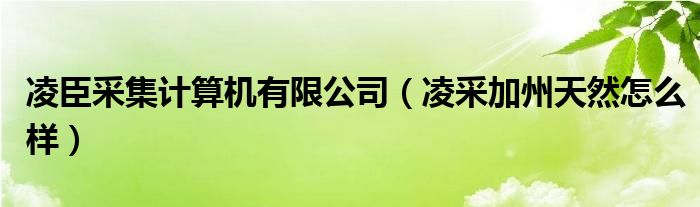 凌臣采集计算机有限公司（凌采加州天然怎么样）